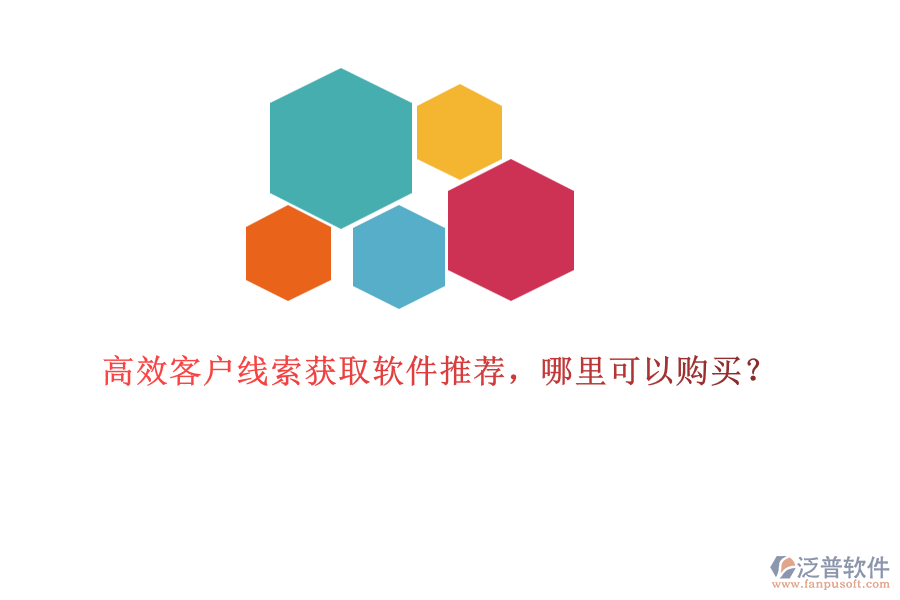 高效客户线索获取软件推荐，哪里可以购买？

泛普软件
www.fanpusoft.com